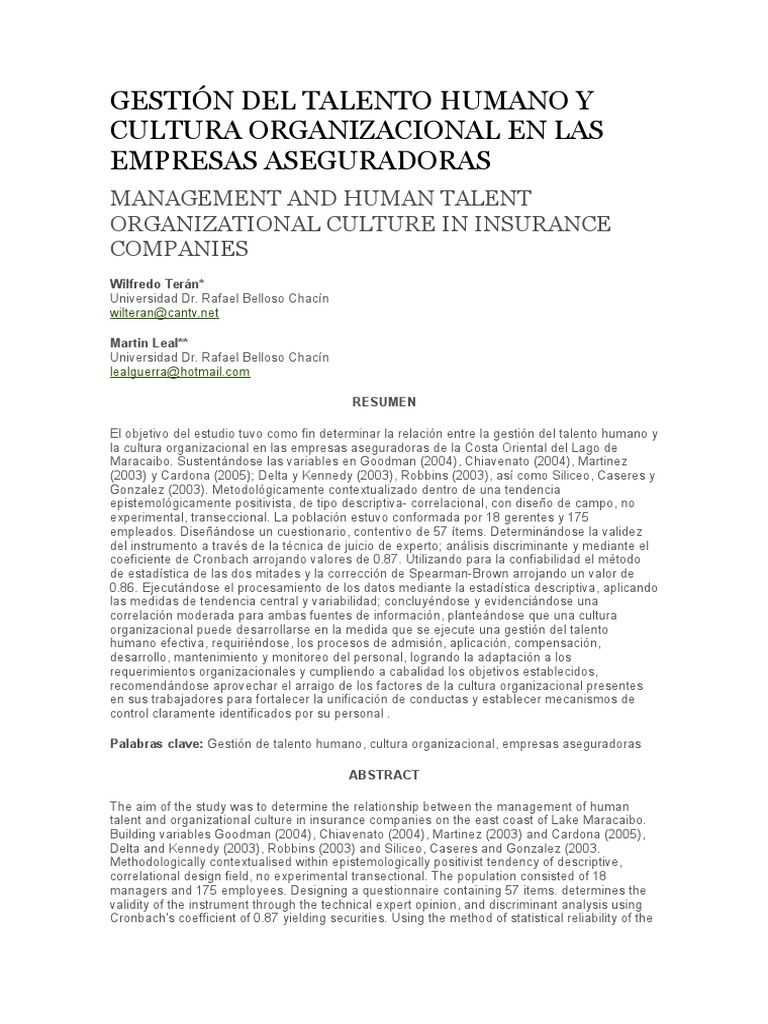 GESTIÓN DEL TALENTO HUMANO Y CULTURA ORGANIZACIONAL EN LAS EMPRESAS ASEGURADORAS

MANAGEMENT AND HUMAN TALENT ORGANIZATIONAL CULTURE IN INSURANCE COMPANIES

Wilfredo Terán*
Universidad Dr. Rafael Belloso Chacín
wilteran@cantv.net

Martin Leal**
Universidad Dr. Rafael Belloso Chacín
lealguerra@hotmail.com

RESUMEN

El objetivo del estudio tuvo como fin determinar la relación entre la gestión del talento humano y la cultura organizacional en las empresas aseguradoras de la Costa Oriental del Lago de Maracaibo. Sustentándose las variables en Goodman (2004), Chiavenato (2004), Martinez (2003) y Cardona (2005); Delta y Kennedy (2003), Robbins (2003), así como Siliceo, Caseres y Gonzalez (2003). Metodológicamente contextualizado dentro de una tendencia epistemológicamente positivista, de tipo descriptiva- correlacional, con diseño de campo, no experimental, transeccional. La población estuvo conformada por 18 gerentes y 175 empleados. Diseñándose un cuestionario, contentivo de 57 ítems. Determinándose la validez del instrumento a través de la técnica de juicio de experto; análisis discriminante y mediante el coeficiente de Cronbach arrojando valores de 0.87. Utilizando para la confiabilidad el método de estadística de las dos mitades y la corrección de Spearman-Brown arrojando un valor de 0.86. Ejecutándose el procesamiento de los datos mediante la estadística descriptiva, aplicando las medidas de tendencia central y variabilidad; concluyéndose y evidenciándose una correlación moderada para ambas fuentes de información, planteándose que una cultura organizacional puede desarrollarse en la medida que se ejecute una gestión del talento humano efectiva, requiriéndose, los procesos de admisión, aplicación, compensación, desarrollo, mantenimiento y monitoreo del personal, logrando la adaptación a los requerimientos organizacionales y cumpliendo a cabalidad los objetivos establecidos, recomendándose aprovechar el arraigo de los factores de la cultura organizacional presentes en sus trabajadores para fortalecer la unificación de conductas y establecer mecanismos de control claramente identificados por su personal .

Palabras clave: Gestión de talento humano, cultura organizacional, empresas aseguradoras

ABSTRACT

The aim of the study was to determine the relationship between the management of human talent and organizational culture in insurance companies on the east coast of Lake Maracaibo. Building variables Goodman (2004), Chiavenato (2004), Martinez (2003) and Cardona (2005), Delta and Kennedy (2003), Robbins (2003) and Siliceo, Caseres and Gonzalez (2003. Methodologically contextualised within epistemologically positivist tendency of descriptive, correlational design field, no experimental transectional. The population consisted of 18 managers and 175 employees. Designing a questionnaire containing 57 items. determines the validity of the instrument through the technical expert opinion, and discriminant analysis using Cronbach's coefficient of 0.87 yielding securities. Using the method of statistical reliability of the